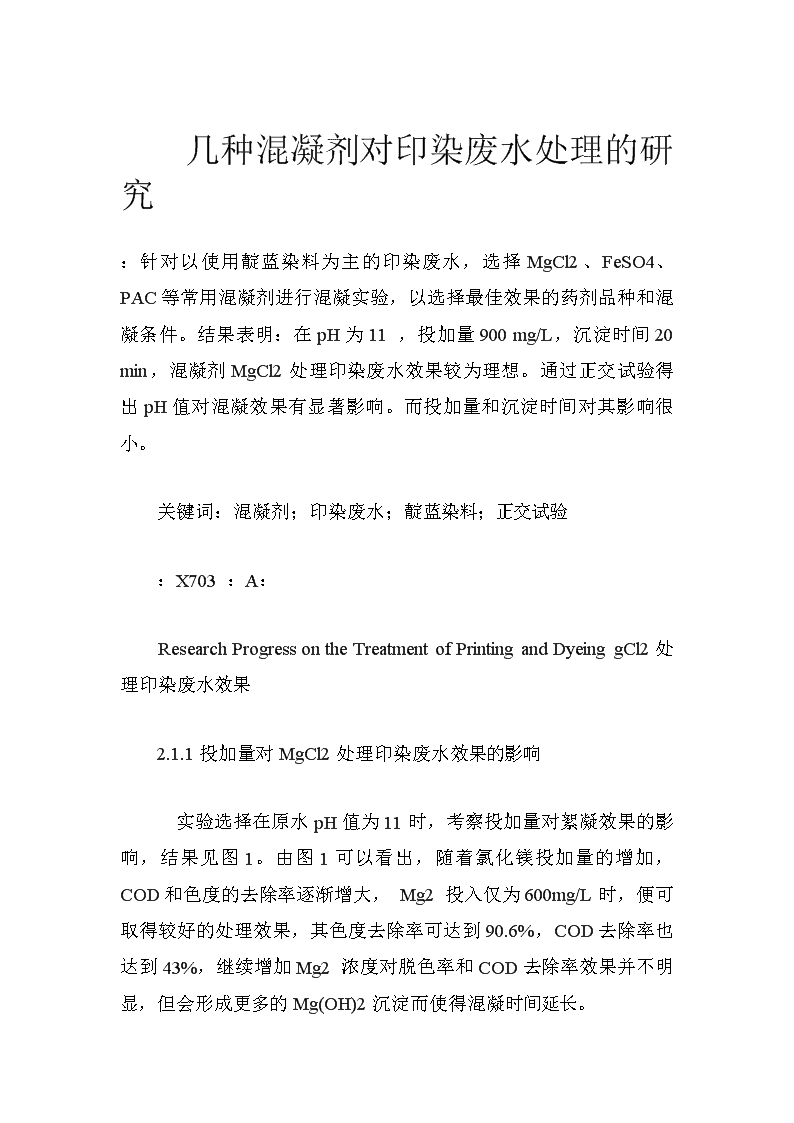 几种混凝剂对印染废水处理的研究

：针对以使用靛蓝染料为主的印染废水，选择 MgCl2 、FeSO4、PAC 等常用混凝剂进行混凝实验，以选择最佳效果的药剂品种和混凝条件。结果表明：在 pH 为 11 ，投加量 900 mg/L，沉淀时间 20 min，混凝剂 MgCl2 处理印染废水效果较为理想。通过正交试验得出 pH 值对混凝效果有显著影响。而投加量和沉淀时间对其影响很小。

关键词：混凝剂；印染废水；靛蓝染料；正交试验

：X703 ：A：

Research Progress on the Treatment of Printing and Dyeing gCl2 处理印染废水效果

2.1.1 投加量对 MgCl2 处理印染废水效果的影响

实验选择在原水 pH 值为 11 时，考察投加量对絮凝效果的影响，结果见图 1。由图 1 可以看出，随着氯化镁投加量的增加，COD 和色度的去除率逐渐增大， Mg2 投入仅为 600mg/L 时，便可取得较好的处理效果，其色度去除率可达到 90.6%，COD 去除率也达到 43%，继续增加 Mg2 浓度对脱色率和 COD 去除率效果并不明显，但会形成更多的 Mg(OH)2 沉淀而使得混凝时间延长。